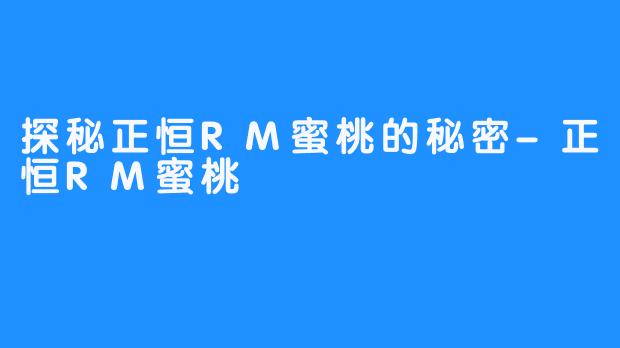 探秘正恒RM蜜桃的秘密-正恒RM蜜桃